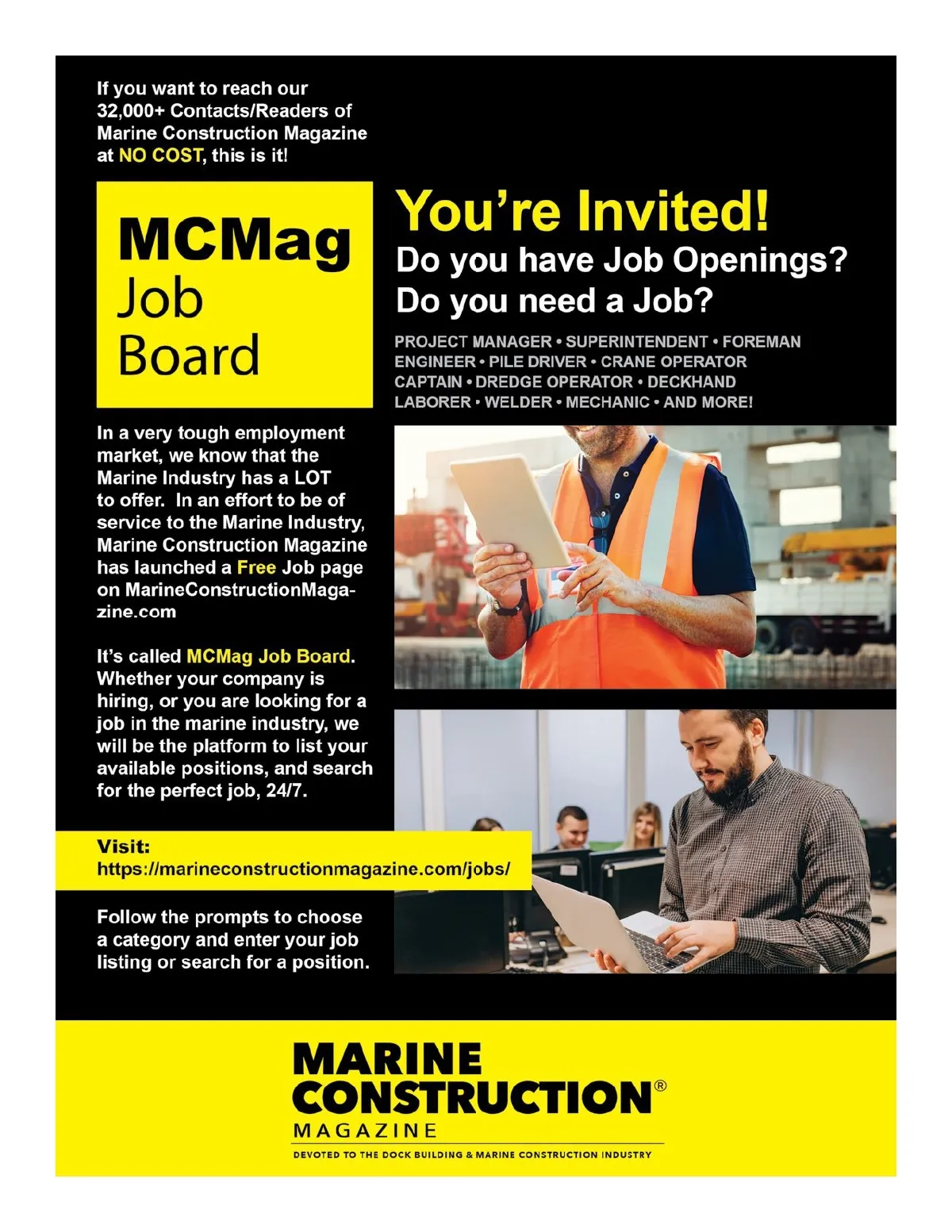 If you want to reach our 32,000+ Contacts/Readers of Marine Construction Magazine at NO COST, this is it!

MCMag Job Board

You're Invited!
Do you have Job Openings?
Do you need a Job?

PROJECT MANAGER • SUPERINTENDENT • FOREMAN
ENGINEER • PILE DRIVER • CRANE OPERATOR
CAPTAIN • DREDGE OPERATOR • DECKHAND
LABORER • WELDER • MECHANIC • AND MORE!

In a very tough employment market, we know that the Marine Industry has a LOT to offer. In an effort to be of service to the Marine Industry, Marine Construction Magazine has launched a Free Job page on MarineConstructionMagazine.com

It's called MCMag Job Board. Whether your company is hiring, or you are looking for a job in the marine industry, we will be the platform to list your available positions, and search for the perfect job, 24/7.

Visit:
https://marineconstructionmagazine.com/jobs/

Follow the prompts to choose a category and enter your job listing or search for a position.

MARINE CONSTRUCTION®
MAGAZINE
DEVOTED TO THE DOCK BUILDING & MARINE CONSTRUCTION INDUSTRY